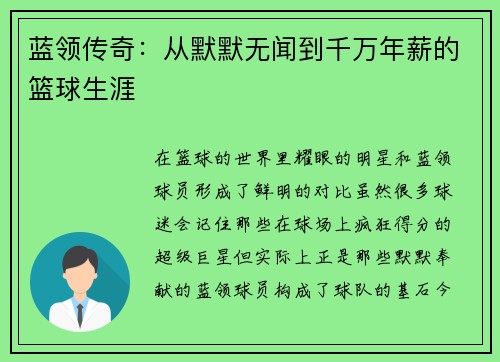 蓝领传奇：从默默无闻到千万年薪的篮球生涯

在篮球的世界里耀眼的明星和蓝领球员形成了鲜明的对比虽然很多球迷会记住那些在球场上疯狂得分的超级巨星但实际上正是那些默默奉献的蓝领球员构成了球队的基石今